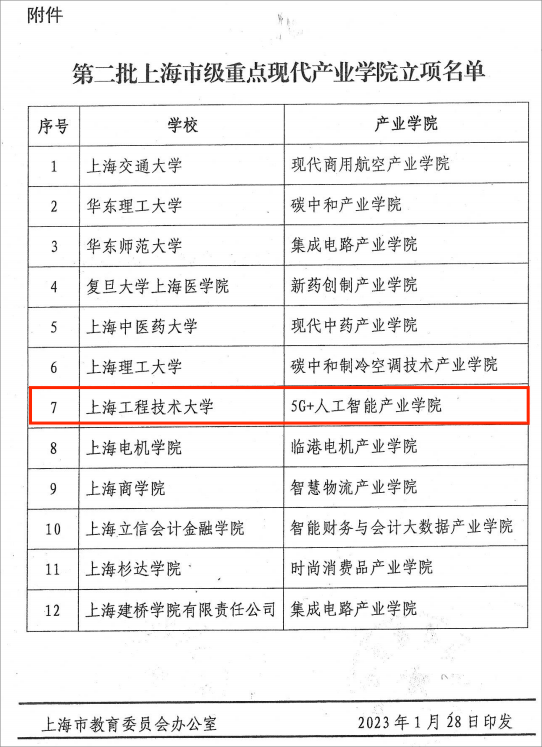 附件

第二批上海市级重点现代产业学院立项名单

| 序号 | 学校 | 产业学院 |
|---|---|---|
| 1 | 上海交通大学 | 现代商用航空产业学院 |
| 2 | 华东理工大学 | 碳中和产业学院 |
| 3 | 华东师范大学 | 集成电路产业学院 |
| 4 | 复旦大学上海医学院 | 新药创制产业学院 |
| 5 | 上海中医药大学 | 现代中药产业学院 |
| 6 | 上海理工大学 | 碳中和制冷空调技术产业学院 |
| 7 | 上海工程技术大学 | 5G+人工智能产业学院 |
| 8 | 上海电机学院 | 临港电机产业学院 |
| 9 | 上海商学院 | 智慧物流产业学院 |
| 10 | 上海立信会计金融学院 | 智能财务与会计大数据产业学院 |
| 11 | 上海杉达学院 | 时尚消费品产业学院 |
| 12 | 上海建桥学院有限责任公司 | 集成电路产业学院 |

上海市教育委员会办公室 2023年1月28日印发